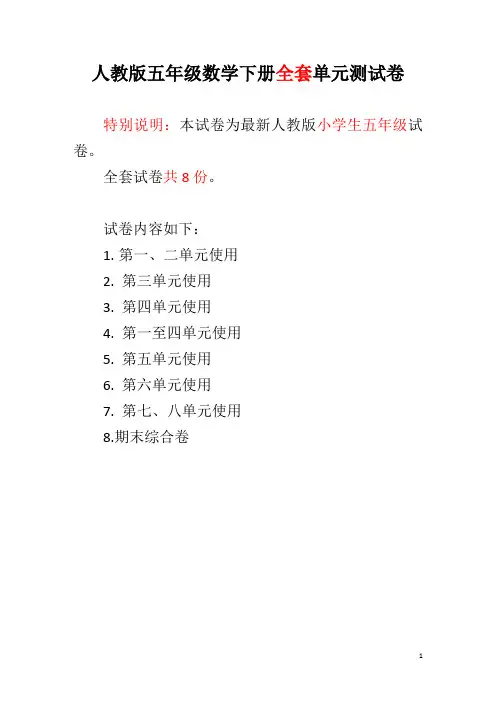 人教版五年级数学下册全套单元测试卷

特别说明：本试卷为最新人教版小学生五年级试卷。

全套试卷共 8 份。

试卷内容如下：

1. 第一、二单元使用

2. 第三单元使用

3. 第四单元使用

4. 第一至四单元使用

5. 第五单元使用

6. 第六单元使用

7. 第七、八单元使用

8.期末综合卷

1